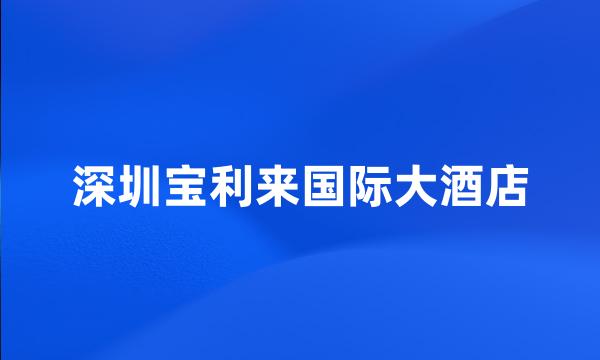 深圳宝利来国际大酒店